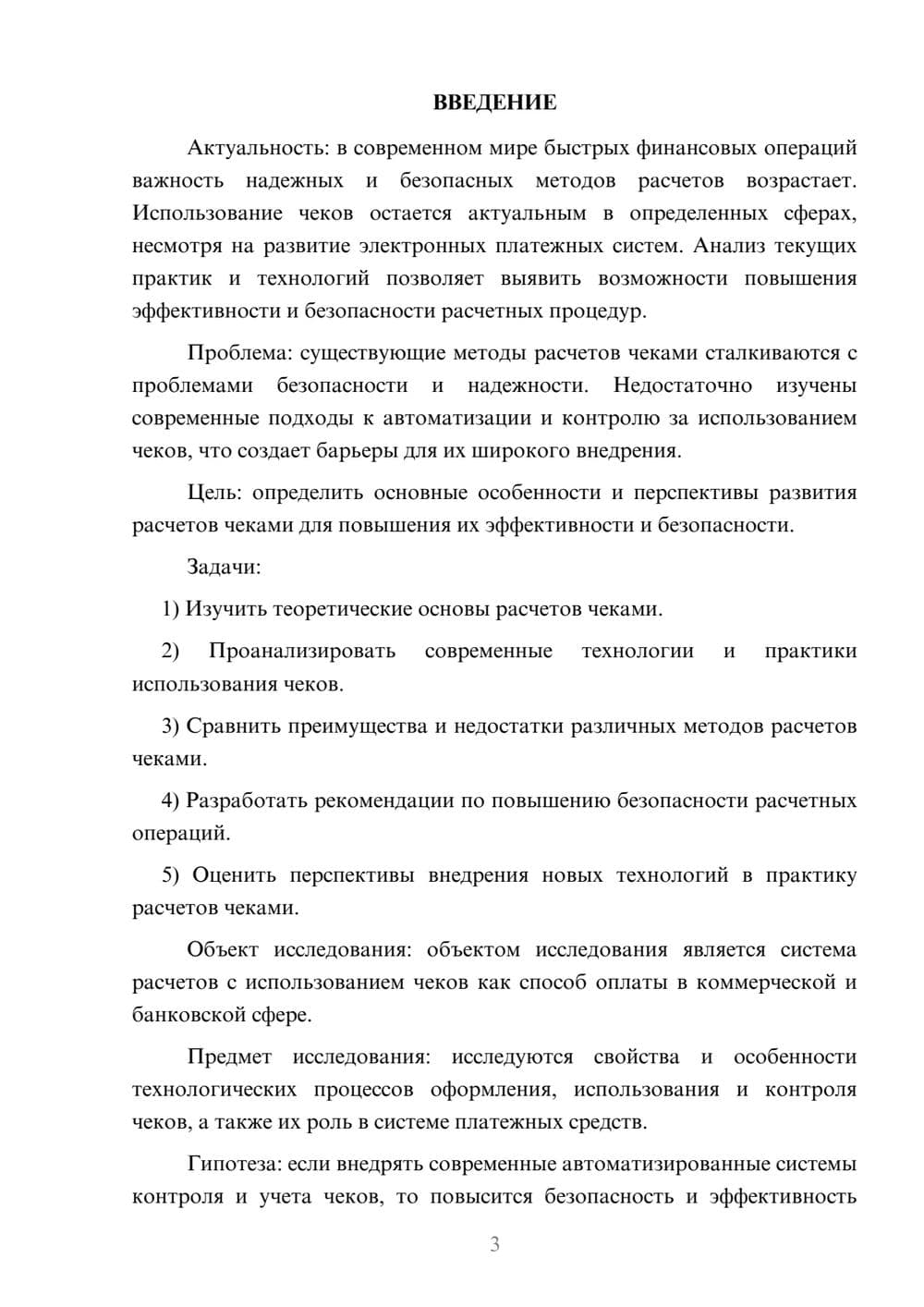 ВВЕДЕНИЕ

Актуальность: в современном мире быстрых финансовых операций важность надежных и безопасных методов расчетов возрастает. Использование чеков остается актуальным в определенных сферах, несмотря на развитие электронных платежных систем. Анализ текущих практик и технологий позволяет выявить возможности повышения эффективности и безопасности расчетных процедур.

Проблема: существующие методы расчетов чеками сталкиваются с проблемами безопасности и надежности. Недостаточно изучены современные подходы к автоматизации и контролю за использованием чеков, что создает барьеры для их широкого внедрения.

Цель: определить основные особенности и перспективы развития расчетов чеками для повышения их эффективности и безопасности.

Задачи:

1) Изучить теоретические основы расчетов чеками.

2) Проанализировать современные технологии и практики использования чеков.

3) Сравнить преимущества и недостатки различных методов расчетов чеками.

4) Разработать рекомендации по повышению безопасности расчетных операций.

5) Оценить перспективы внедрения новых технологий в практику расчетов чеками.

Объект исследования: объектом исследования является система расчетов с использованием чеков как способ оплаты в коммерческой и банковской сфере.

Предмет исследования: исследуются свойства и особенности технологических процессов оформления, использования и контроля чеков, а также их роль в системе платежных средств.

Гипотеза: если внедрять современные автоматизированные системы контроля и учета чеков, то повысится безопасность и эффективность

3